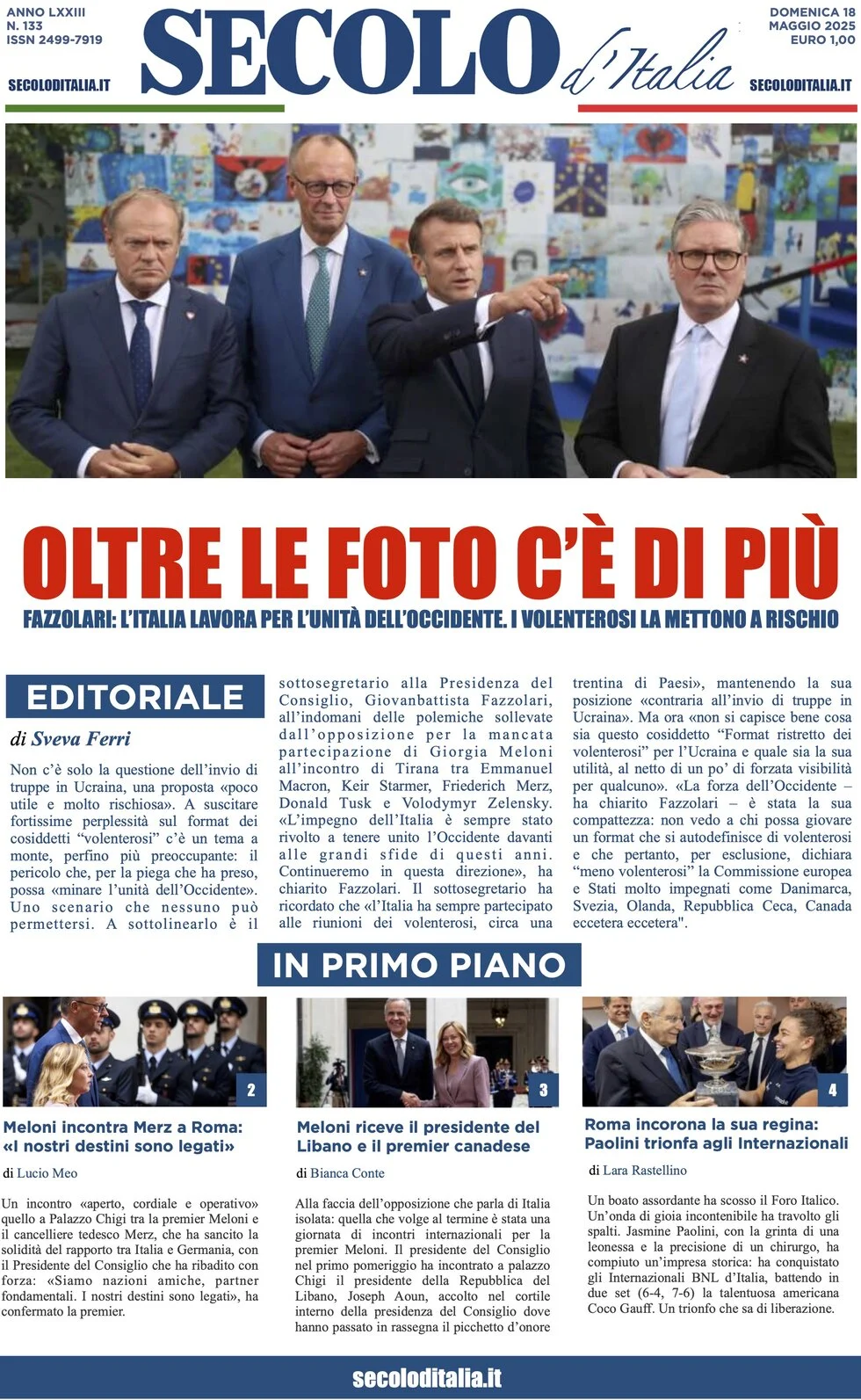 ANNO LXXIII
N. 133
ISSN 2499-7919

SECOLODITALIA.IT

SECOLO d'Italia

DOMENICA 18
MAGGIO 2025
EURO 1,00

SECOLODITALIA.IT

OLTRE LE FOTO C'È DI PIÙ

FAZZOLARI: L'ITALIA LAVORA PER L'UNITÀ DELL'OCCIDENTE. I VOLENTEROSI LA METTONO A RISCHIO

EDITORIALE

di Sveva Ferri

Non c'è solo la questione dell'invio di truppe in Ucraina, una proposta «poco utile e molto rischiosa». A suscitare fortissime perplessità sul format dei cosiddetti "volenterosi" c'è un tema a monte, perfino più preoccupante: il pericolo che, per la piega che ha preso, possa «minare l'unità dell'Occidente». Uno scenario che nessuno può permettersi. A sottolinearlo è il sottosegretario alla Presidenza del Consiglio, Giovanbattista Fazzolari, all'indomani delle polemiche sollevate dall'opposizione per la mancata partecipazione di Giorgia Meloni all'incontro di Tirana tra Emmanuel Macron, Keir Starmer, Friederich Merz, Donald Tusk e Volodymyr Zelensky. «L'impegno dell'Italia è sempre stato rivolto a tenere unito l'Occidente davanti alle grandi sfide di questi anni. Continueremo in questa direzione», ha chiarito Fazzolari. Il sottosegretario ha ricordato che «l'Italia ha sempre partecipato alle riunioni dei volenterosi, circa una trentina di Paesi», mantenendo la sua posizione «contraria all'invio di truppe in Ucraina». Ma ora «non si capisce bene cosa sia questo cosiddetto "Format ristretto dei volenterosi" per l'Ucraina e quale sia la sua utilità, al netto di un po' di forzata visibilità per qualcuno». «La forza dell'Occidente – ha chiarito Fazzolari – è stata la sua compattezza: non vedo a chi possa giovare un format che si autodefinisce di volenterosi e che pertanto, per esclusione, dichiara "meno volenterosi" la Commissione europea e Stati molto impegnati come Danimarca, Svezia, Olanda, Repubblica Ceca, Canada eccetera eccetera".

IN PRIMO PIANO

2

Meloni incontra Merz a Roma: «I nostri destini sono legati»

di Lucio Meo

Un incontro «aperto, cordiale e operativo» quello a Palazzo Chigi tra la premier Meloni e il cancelliere tedesco Merz, che ha sancito la solidità del rapporto tra Italia e Germania, con il Presidente del Consiglio che ha ribadito con forza: «Siamo nazioni amiche, partner fondamentali. I nostri destini sono legati», ha confermato la premier.

3

Meloni riceve il presidente del Libano e il premier canadese

di Bianca Conte

Alla faccia dell'opposizione che parla di Italia isolata: quella che volge al termine è stata una giornata di incontri internazionali per la premier Meloni. Il presidente del Consiglio nel primo pomeriggio ha incontrato a palazzo Chigi il presidente della Repubblica del Libano, Joseph Aoun, accolto nel cortile interno della presidenza del Consiglio dove hanno passato in rassegna il picchetto d'onore

4

Roma incorona la sua regina: Paolini trionfa agli Internazionali

di Lara Rastellino

Un boato assordante ha scosso il Foro Italico. Un'onda di gioia incontenibile ha travolto gli spalti. Jasmine Paolini, con la grinta di una leonessa e la precisione di un chirurgo, ha compiuto un'impresa storica: ha conquistato gli Internazionali BNL d'Italia, battendo in due set (6-4, 7-6) la talentuosa americana Coco Gauff. Un trionfo che sa di liberazione.

secoloditalia.it